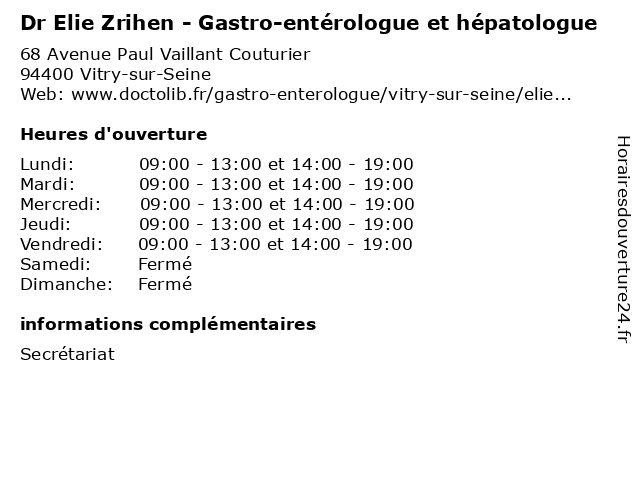 Dr Elie Zrihen - Gastro-entérologue et hépatologue

68 Avenue Paul Vaillant Couturier
94400 Vitry-sur-Seine
Web: www.doctolib.fr/gastro-enterologue/vitry-sur-seine/elie...

Heures d'ouverture

| | |
|---|---|
| Lundi: | 09:00 - 13:00 et 14:00 - 19:00 |
| Mardi: | 09:00 - 13:00 et 14:00 - 19:00 |
| Mercredi: | 09:00 - 13:00 et 14:00 - 19:00 |
| Jeudi: | 09:00 - 13:00 et 14:00 - 19:00 |
| Vendredi: | 09:00 - 13:00 et 14:00 - 19:00 |
| Samedi: | Fermé |
| Dimanche: | Fermé |

informations complémentaires

Secrétariat

Horairesdouverture24.fr